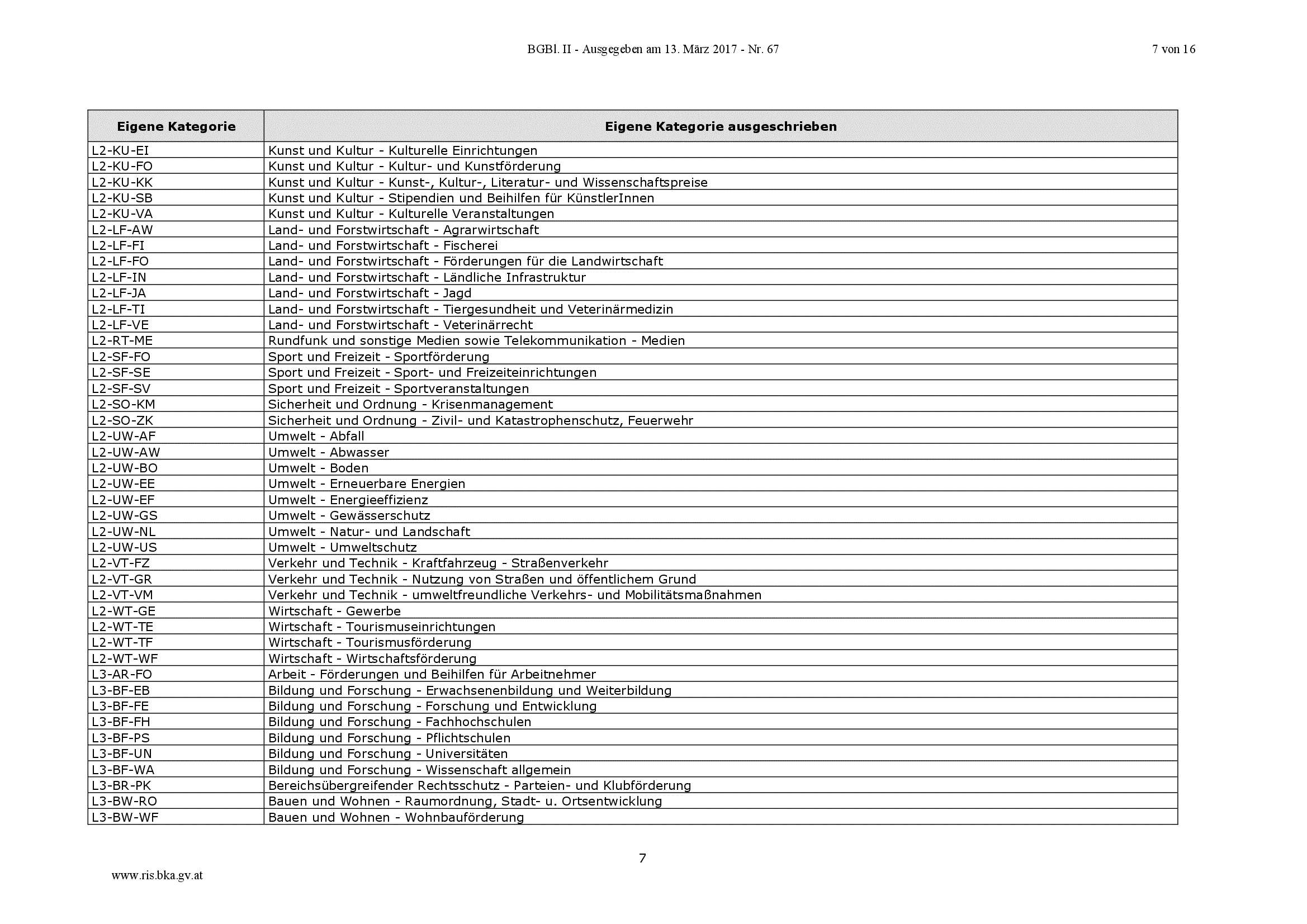 BGBl. II - Ausgegeben am 13. März 2017 - Nr. 67

7 von 16

| Eigene Kategorie | Eigene Kategorie ausgeschrieben |
|---|---|
| L2-KU-EI | Kunst und Kultur - Kulturelle Einrichtungen |
| L2-KU-FO | Kunst und Kultur - Kultur- und Kunstförderung |
| L2-KU-KK | Kunst und Kultur - Kunst-, Kultur-, Literatur- und Wissenschaftspreise |
| L2-KU-SB | Kunst und Kultur - Stipendien und Beihilfen für KünstlerInnen |
| L2-KU-VA | Kunst und Kultur - Kulturelle Veranstaltungen |
| L2-LF-AW | Land- und Forstwirtschaft - Agrarwirtschaft |
| L2-LF-FI | Land- und Forstwirtschaft - Fischerei |
| L2-LF-FO | Land- und Forstwirtschaft - Förderungen für die Landwirtschaft |
| L2-LF-IN | Land- und Forstwirtschaft - Ländliche Infrastruktur |
| L2-LF-JA | Land- und Forstwirtschaft - Jagd |
| L2-LF-TI | Land- und Forstwirtschaft - Tiergesundheit und Veterinärmedizin |
| L2-LF-VE | Land- und Forstwirtschaft - Veterinärrecht |
| L2-RT-ME | Rundfunk und sonstige Medien sowie Telekommunikation - Medien |
| L2-SF-FO | Sport und Freizeit - Sportförderung |
| L2-SF-SE | Sport und Freizeit - Sport- und Freizeiteinrichtungen |
| L2-SF-SV | Sport und Freizeit - Sportveranstaltungen |
| L2-SO-KM | Sicherheit und Ordnung - Krisenmanagement |
| L2-SO-ZK | Sicherheit und Ordnung - Zivil- und Katastrophenschutz, Feuerwehr |
| L2-UW-AF | Umwelt - Abfall |
| L2-UW-AW | Umwelt - Abwasser |
| L2-UW-BO | Umwelt - Boden |
| L2-UW-EE | Umwelt - Erneuerbare Energien |
| L2-UW-EF | Umwelt - Energieeffizienz |
| L2-UW-GS | Umwelt - Gewässerschutz |
| L2-UW-NL | Umwelt - Natur- und Landschaft |
| L2-UW-US | Umwelt - Umweltschutz |
| L2-VT-FZ | Verkehr und Technik - Kraftfahrzeug - Straßenverkehr |
| L2-VT-GR | Verkehr und Technik - Nutzung von Straßen und öffentlichem Grund |
| L2-VT-VM | Verkehr und Technik - umweltfreundliche Verkehrs- und Mobilitätsmaßnahmen |
| L2-WT-GE | Wirtschaft - Gewerbe |
| L2-WT-TE | Wirtschaft - Tourismuseinrichtungen |
| L2-WT-TF | Wirtschaft - Tourismusförderung |
| L2-WT-WF | Wirtschaft - Wirtschaftsförderung |
| L3-AR-FO | Arbeit - Förderungen und Beihilfen für Arbeitnehmer |
| L3-BF-EB | Bildung und Forschung - Erwachsenenbildung und Weiterbildung |
| L3-BF-FE | Bildung und Forschung - Forschung und Entwicklung |
| L3-BF-FH | Bildung und Forschung - Fachhochschulen |
| L3-BF-PS | Bildung und Forschung - Pflichtschulen |
| L3-BF-UN | Bildung und Forschung - Universitäten |
| L3-BF-WA | Bildung und Forschung - Wissenschaft allgemein |
| L3-BR-PK | Bereichsübergreifender Rechtsschutz - Parteien- und Klubförderung |
| L3-BW-RO | Bauen und Wohnen - Raumordnung, Stadt- u. Ortsentwicklung |
| L3-BW-WF | Bauen und Wohnen - Wohnbauförderung |

7

www.ris.bka.gv.at